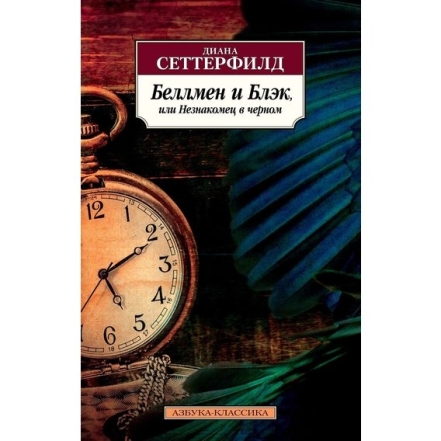 ДИАНА
СЕТТЕРФИЛД

Беллмен и Блэк,
или Незнакомец в черном

12 1 2 3 4 5 6
13 14 15 16 17 18

АЗБУКА-КЛАССИКА